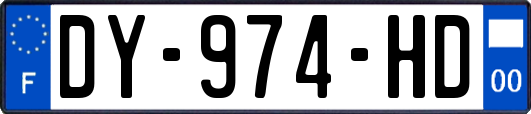 F
DY-974-HD
00